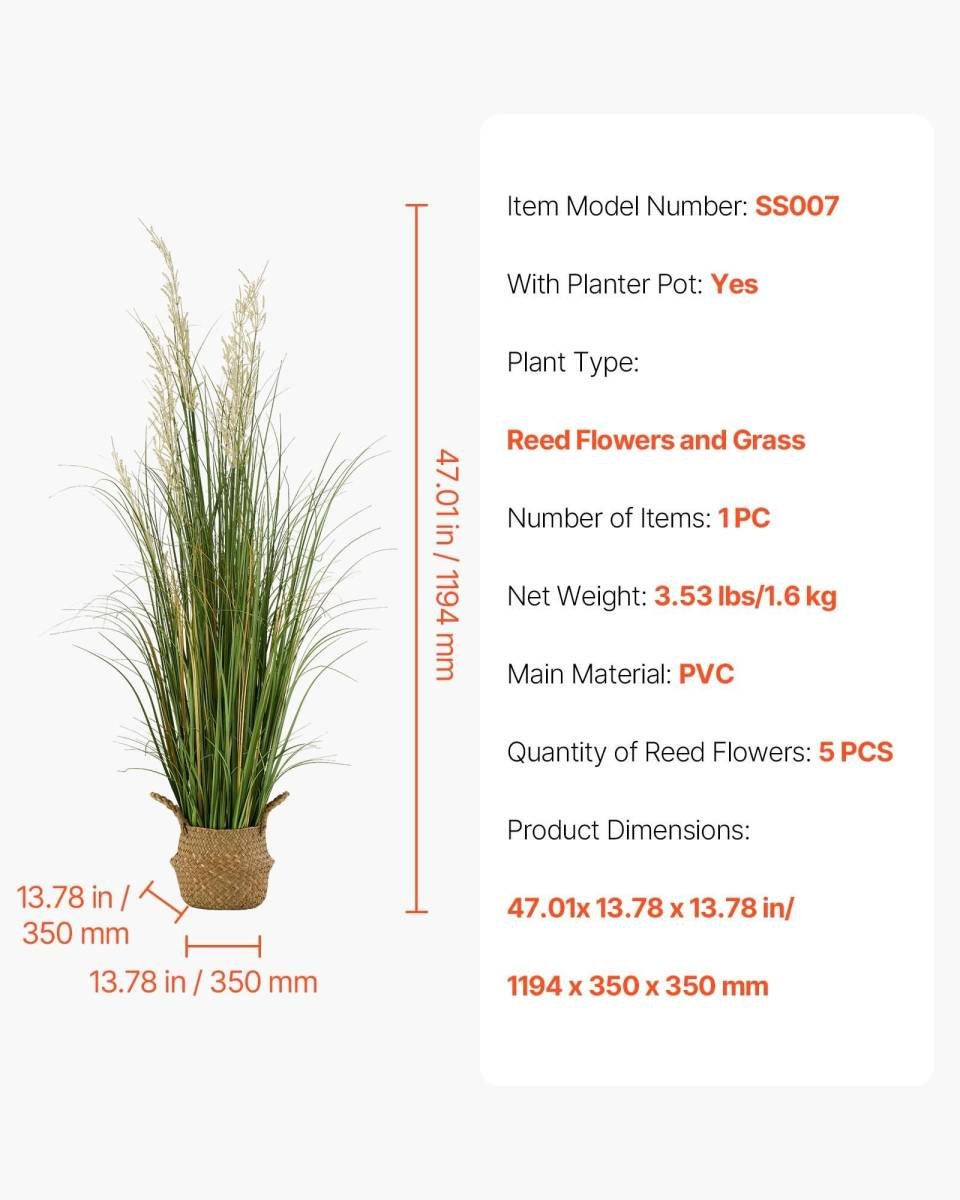 47.01 in / 1194 mm

13.78 in / 350 mm

13.78 in / 350 mm

Item Model Number: SS007

With Planter Pot: Yes

Plant Type:

Reed Flowers and Grass

Number of Items: 1 PC

Net Weight: 3.53 lbs/1.6 kg

Main Material: PVC

Quantity of Reed Flowers: 5 PCS

Product Dimensions:

47.01x 13.78 x 13.78 in/

1194 x 350 x 350 mm